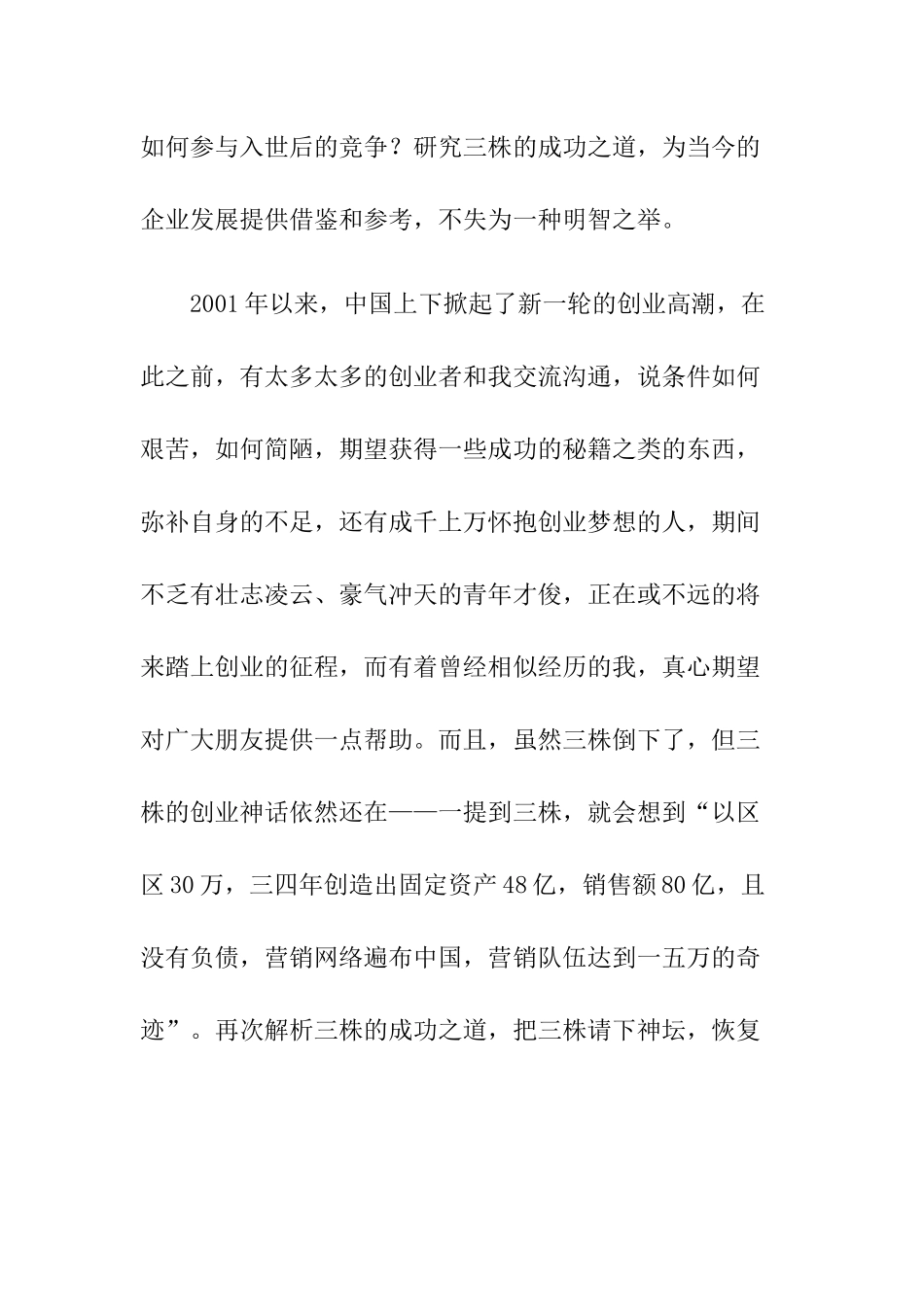 如何参与入世后的竞争？研究三株的成功之道，为当今的企业发展提供借鉴和参考，不失为一种明智之举。

2001年以来，中国上下掀起了新一轮的创业高潮，在此之前，有太多太多的创业者和我交流沟通，说条件如何艰苦，如何简陋，期望获得一些成功的秘籍之类的东西，弥补自身的不足，还有成千上万怀抱创业梦想的人，期间不乏有壮志凌云、豪气冲天的青年才俊，正在或不远的将来踏上创业的征程，而有着曾经相似经历的我，真心期望对广大朋友提供一点帮助。而且，虽然三株倒下了，但三株的创业神话依然还在——一提到三株，就会想到“以区区30万，三四年创造出固定资产48亿，销售额80亿，且没有负债，营销网络遍布中国，营销队伍达到一五万的奇迹”。再次解析三株的成功之道，把三株请下神坛，恢复